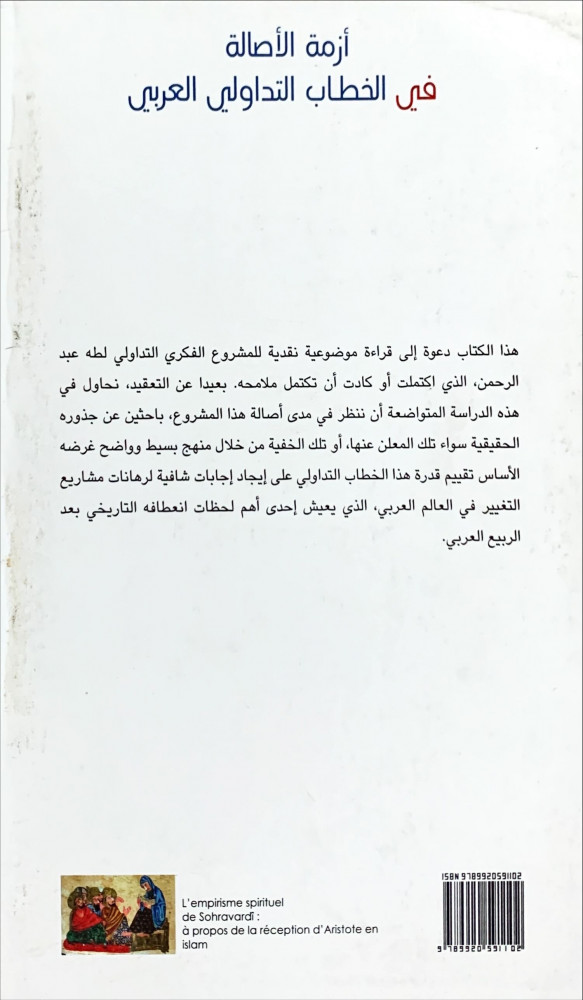 أزمة الأصالة
في الخطاب التداولي العربي

هذا الكتاب دعوة إلى قراءة موضوعية نقدية للمشروع الفكري التداولي لطه عبد الرحمن، الذي اكتملت أو كادت أن تكتمل ملامحه. بعيدا عن التعقيد، نحاول في هذه الدراسة المتواضعة أن ننظر في مدى أصالة هذا المشروع، باحثين عن جذوره الحقيقية سواء تلك المعلن عنها، أو تلك الخفية من خلال منهج بسيط وواضح غرضه الأساس تقييم قدرة هذا الخطاب التداولي على إيجاد إجابات شافية لرهانات مشاريع التغيير في العالم العربي، الذي يعيش إحدى أهم لحظات انعطافه التاريخي بعد الربيع العربي.

L'empirisme spirituel de Sohravardî : à propos de la réception d'Aristote en islam

ISBN 9789920591102
9 789920 591102